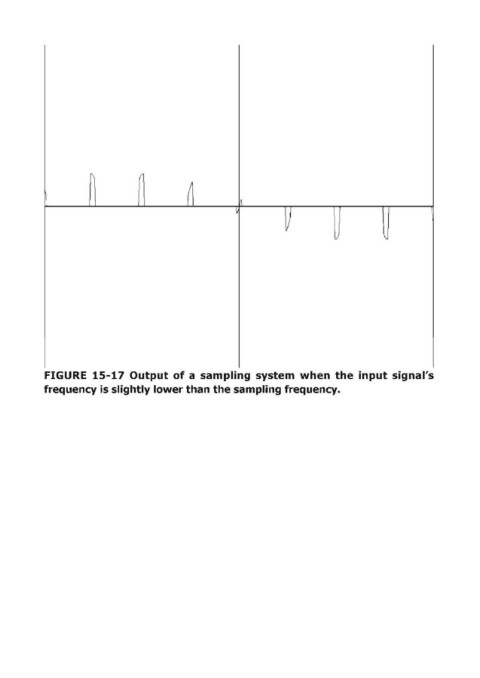 FIGURE 15-17 Output of a sampling system when the input signal's frequency is slightly lower than the sampling frequency.